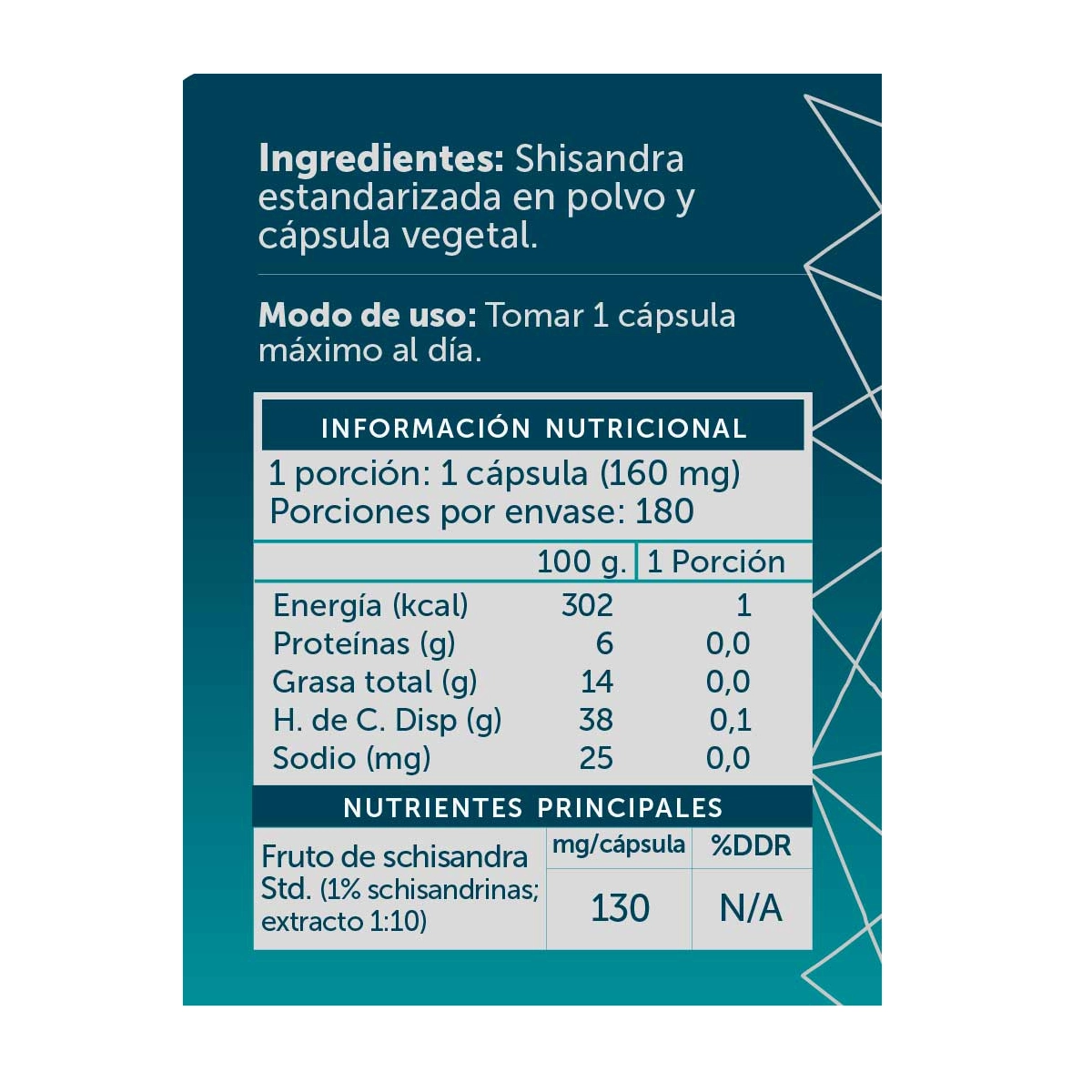 Ingredientes: Shisandra estandarizada en polvo y cápsula vegetal.

Modo de uso: Tomar 1 cápsula máximo al día.

INFORMACIÓN NUTRICIONAL

1 porción: 1 cápsula (160 mg)
Porciones por envase: 180

|  | 100 g. | 1 Porción |
|---|---|---|
| Energía (kcal) | 302 | 1 |
| Proteínas (g) | 6 | 0,0 |
| Grasa total (g) | 14 | 0,0 |
| H. de C. Disp (g) | 38 | 0,1 |
| Sodio (mg) | 25 | 0,0 |

NUTRIENTES PRINCIPALES

|  | mg/cápsula | %DDR |
|---|---|---|
| Fruto de schisandra Std. (1% schisandrinas; extracto 1:10) | 130 | N/A |